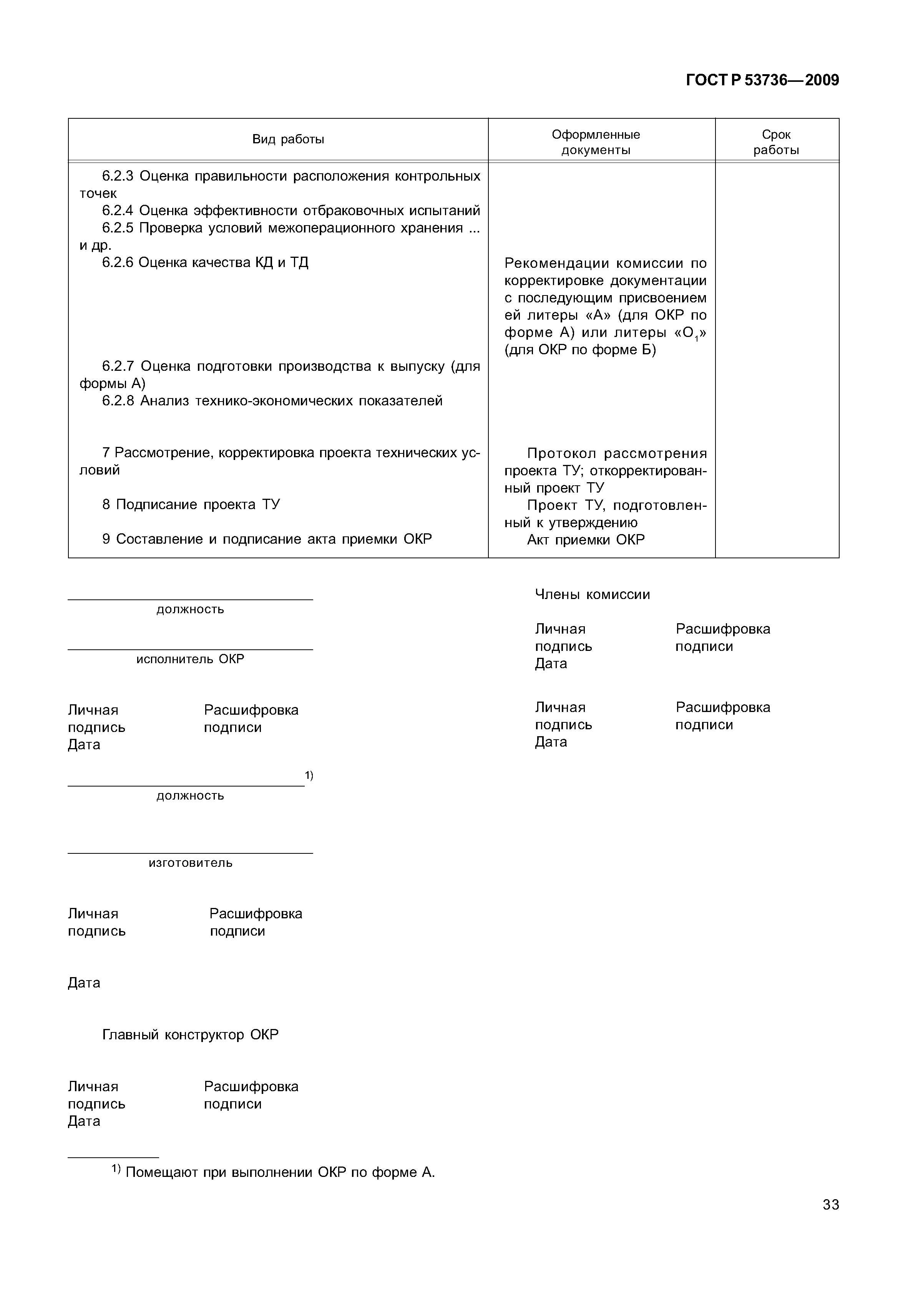 ГОСТ Р 53736—2009

| Вид работы | Оформленные документы | Срок работы |
|---|---|---|
| 6.2.3 Оценка правильности расположения контрольных точек | | |
| 6.2.4 Оценка эффективности отбраковочных испытаний | | |
| 6.2.5 Проверка условий межоперационного хранения ... и др. | | |
| 6.2.6 Оценка качества КД и ТД | Рекомендации комиссии по корректировке документации с последующим присвоением ей литеры «А» (для ОКР по форме А) или литеры «$О_1$» (для ОКР по форме Б) | |
| 6.2.7 Оценка подготовки производства к выпуску (для формы А) | | |
| 6.2.8 Анализ технико-экономических показателей | | |
| 7 Рассмотрение, корректировка проекта технических условий | Протокол рассмотрения проекта ТУ; откорректированный проект ТУ | |
| 8 Подписание проекта ТУ | Проект ТУ, подготовленный к утверждению | |
| 9 Составление и подписание акта приемки ОКР | Акт приемки ОКР | |

должность

исполнитель ОКР

Личная подпись Расшифровка подписи
Дата

$^{1)}$
должность

изготовитель

Личная подпись Расшифровка подписи

Дата

Главный конструктор ОКР

Личная подпись Расшифровка подписи
Дата

Члены комиссии

Личная подпись Расшифровка подписи
Дата

Личная подпись Расшифровка подписи
Дата

$^{1)}$ Помещают при выполнении ОКР по форме А.

33